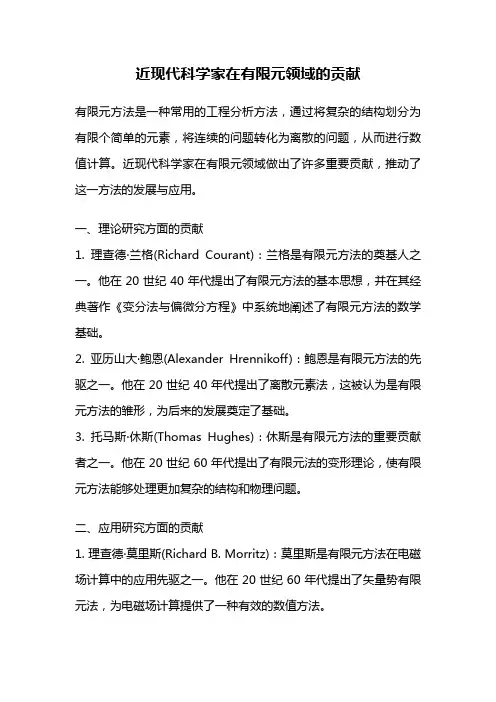 近现代科学家在有限元领域的贡献

有限元方法是一种常用的工程分析方法，通过将复杂的结构划分为有限个简单的元素，将连续的问题转化为离散的问题，从而进行数值计算。近现代科学家在有限元领域做出了许多重要贡献，推动了这一方法的发展与应用。

一、理论研究方面的贡献

1. 理查德·兰格(Richard Courant)：兰格是有限元方法的奠基人之一。他在 20 世纪 40 年代提出了有限元方法的基本思想，并在其经典著作《变分法与偏微分方程》中系统地阐述了有限元方法的数学基础。

2. 亚历山大·鲍恩(Alexander Hrennikoff)：鲍恩是有限元方法的先驱之一。他在 20 世纪 40 年代提出了离散元素法，这被认为是有限元方法的雏形，为后来的发展奠定了基础。

3. 托马斯·休斯(Thomas Hughes)：休斯是有限元方法的重要贡献者之一。他在 20 世纪 60 年代提出了有限元法的变形理论，使有限元方法能够处理更加复杂的结构和物理问题。

二、应用研究方面的贡献

1. 理查德·莫里斯(Richard B. Morritz)：莫里斯是有限元方法在电磁场计算中的应用先驱之一。他在 20 世纪 60 年代提出了矢量势有限元法，为电磁场计算提供了一种有效的数值方法。